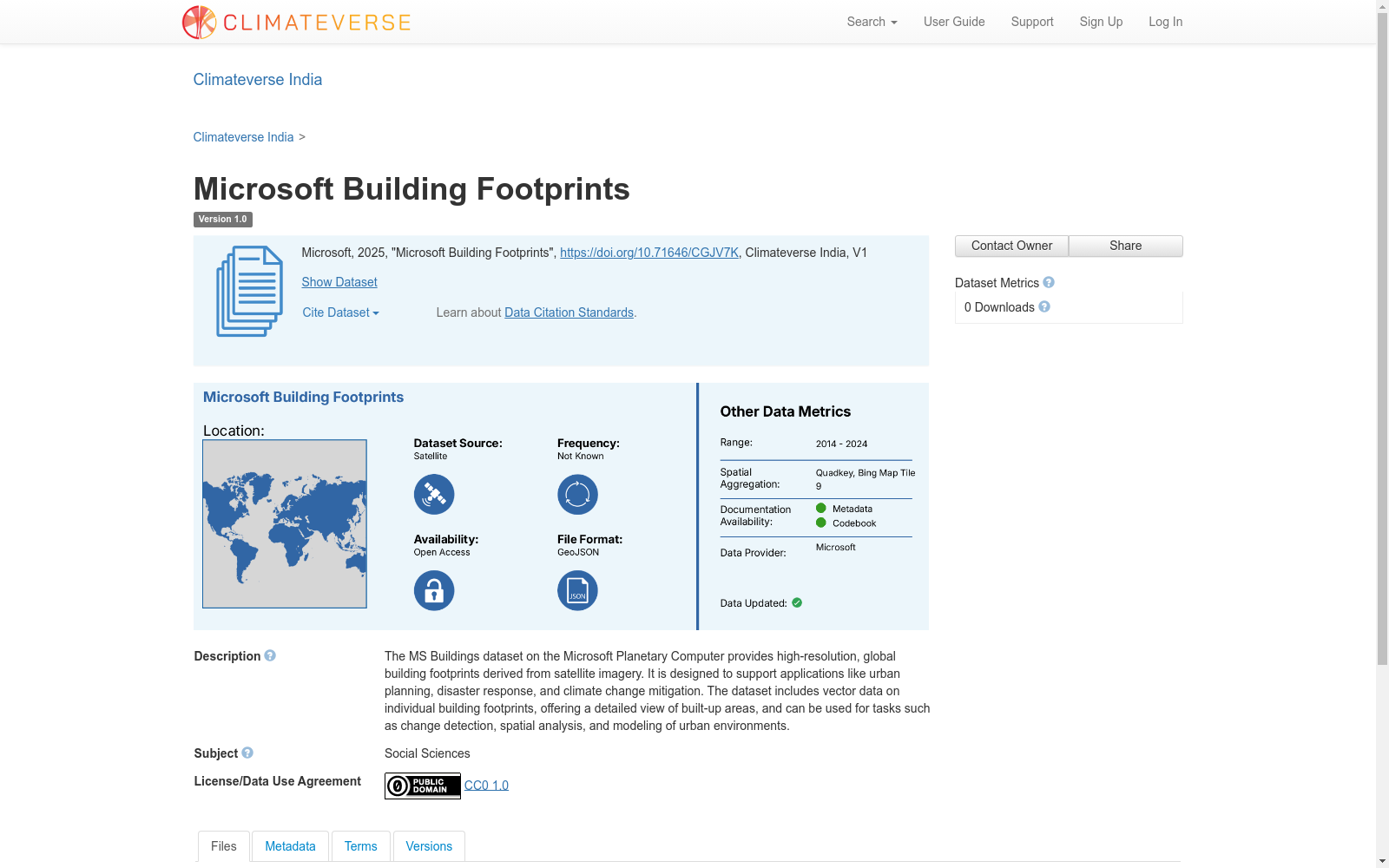 CLIMATEVERSE

Search User Guide Support Sign Up Log In

Climateverse India

Climateverse India >

Microsoft Building Footprints

Version 1.0

Microsoft, 2025, "Microsoft Building Footprints", https://doi.org/10.71646/CGJV7K, Climateverse India, V1

Show Dataset

Cite Dataset

Learn about Data Citation Standards.

Contact Owner Share

Dataset Metrics

0 Downloads

Microsoft Building Footprints

Location:

Dataset Source:
Satellite

Frequency:
Not Known

Availability:
Open Access

File Format:
GeoJSON

JSON

Other Data Metrics

Range: 2014 - 2024

Spatial Aggregation: Quadkey, Bing Map Tile 9

Documentation Availability: Metadata Codebook

Data Provider: Microsoft

Data Updated:

Description

The MS Buildings dataset on the Microsoft Planetary Computer provides high-resolution, global building footprints derived from satellite imagery. It is designed to support applications like urban planning, disaster response, and climate change mitigation. The dataset includes vector data on individual building footprints, offering a detailed view of built-up areas, and can be used for tasks such as change detection, spatial analysis, and modeling of urban environments.

Subject

Social Sciences

License/Data Use Agreement

PUBLIC DOMAIN CC0 1.0

Files Metadata Terms Versions